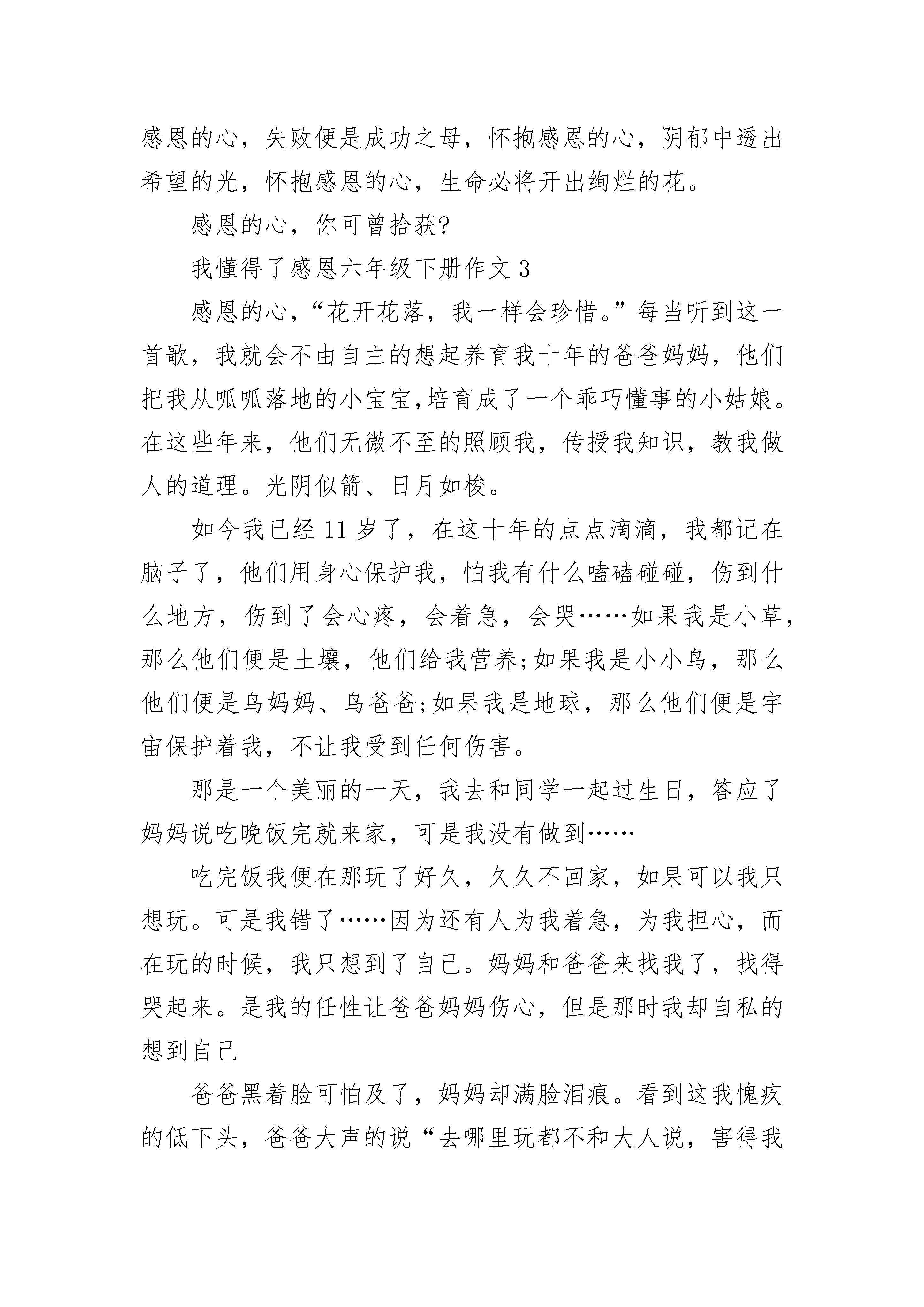 感恩的心，失败便是成功之母，怀抱感恩的心，阴郁中透出希望的光，怀抱感恩的心，生命必将开出绚烂的花。

感恩的心，你可曾拾获?

我懂得了感恩六年级下册作文 3

感恩的心，“花开花落，我一样会珍惜。”每当听到这一首歌，我就会不由自主的想起养育我十年的爸爸妈妈，他们把我从呱呱落地的小宝宝,培育成了一个乖巧懂事的小姑娘。在这些年来，他们无微不至的照顾我，传授我知识，教我做人的道理。光阴似箭、日月如梭。

如今我已经 11 岁了，在这十年的点点滴滴，我都记在脑子了，他们用身心保护我，怕我有什么嗑磕碰碰，伤到什么地方，伤到了会心疼，会着急，会哭……如果我是小草，那么他们便是土壤，他们给我营养;如果我是小小鸟，那么他们便是鸟妈妈、鸟爸爸;如果我是地球，那么他们便是宇宙保护着我，不让我受到任何伤害。

那是一个美丽的一天，我去和同学一起过生日，答应了妈妈说吃晚饭完就来家，可是我没有做到……

吃完饭我便在那玩了好久，久久不回家，如果可以我只想玩。可是我错了……因为还有人为我着急，为我担心，而在玩的时候，我只想到了自己。妈妈和爸爸来找我了，找得哭起来。是我的任性让爸爸妈妈伤心，但是那时我却自私的想到自己

爸爸黑着脸可怕及了，妈妈却满脸泪痕。看到这我愧疚的低下头，爸爸大声的说“去哪里玩都不和大人说，害得我